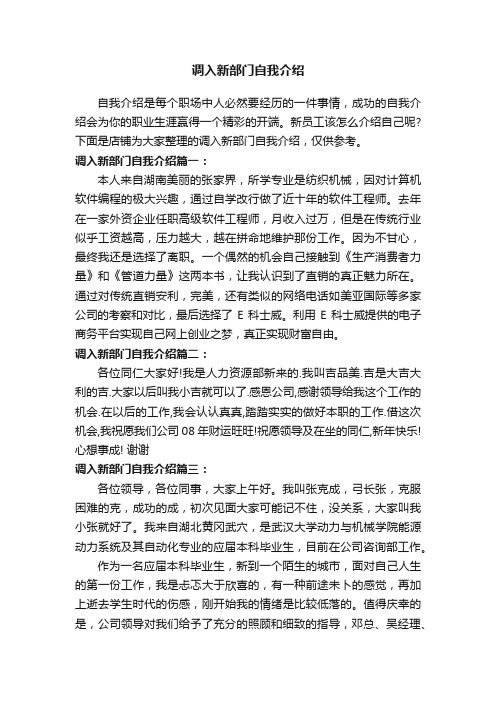 调入新部门自我介绍

自我介绍是每个职场中人必然要经历的一件事情，成功的自我介绍会为你的职业生涯赢得一个精彩的开端。新员工该怎么介绍自己呢？下面是店铺为大家整理的调入新部门自我介绍，仅供参考。

调入新部门自我介绍篇一：

本人来自湖南美丽的张家界，所学专业是纺织机械，因对计算机软件编程的极大兴趣，通过自学改行做了近十年的软件工程师。去年在一家外资企业任职高级软件工程师，月收入过万，但是在传统行业似乎工资越高，压力越大，越在拼命地维护那份工作。因为不甘心，最终我还是选择了离职。一个偶然的机会自己接触到《生产消费者力量》和《管道力量》这两本书，让我认识到了直销的真正魅力所在。通过对传统直销安利，完美，还有类似的网络电话如美亚国际等多家公司的考察和对比，最后选择了 E 科士威。利用 E 科士威提供的电子商务平台实现自己网上创业之梦，真正实现财富自由。

调入新部门自我介绍篇二：

各位同仁大家好!我是人力资源部新来的.我叫吉品美.吉是大吉大利的吉.大家以后叫我小吉就可以了.感恩公司,感谢领导给我这个工作的机会.在以后的工作,我会认认真真,踏踏实实的做好本职的工作.借这次机会,我祝愿我们公司 08 年财运旺旺!祝愿领导及在坐的同仁,新年快乐!心想事成! 谢谢

调入新部门自我介绍篇三：

各位领导，各位同事，大家上午好。我叫张克成，弓长张，克服困难的克，成功的成，初次见面大家可能记不住，没关系，大家叫我小张就好了。我来自湖北黄冈武穴，是武汉大学动力与机械学院能源动力系统及其自动化专业的应届本科毕业生，目前在公司咨询部工作。

作为一名应届本科毕业生，新到一个陌生的城市，面对自己人生的第一份工作，我是忐忑大于欣喜的，有一种前途未卜的感觉，再加上逝去学生时代的伤感，刚开始我的情绪是比较低落的。值得庆幸的是，公司领导对我们给予了充分的照顾和细致的指导，邓总、吴经理、